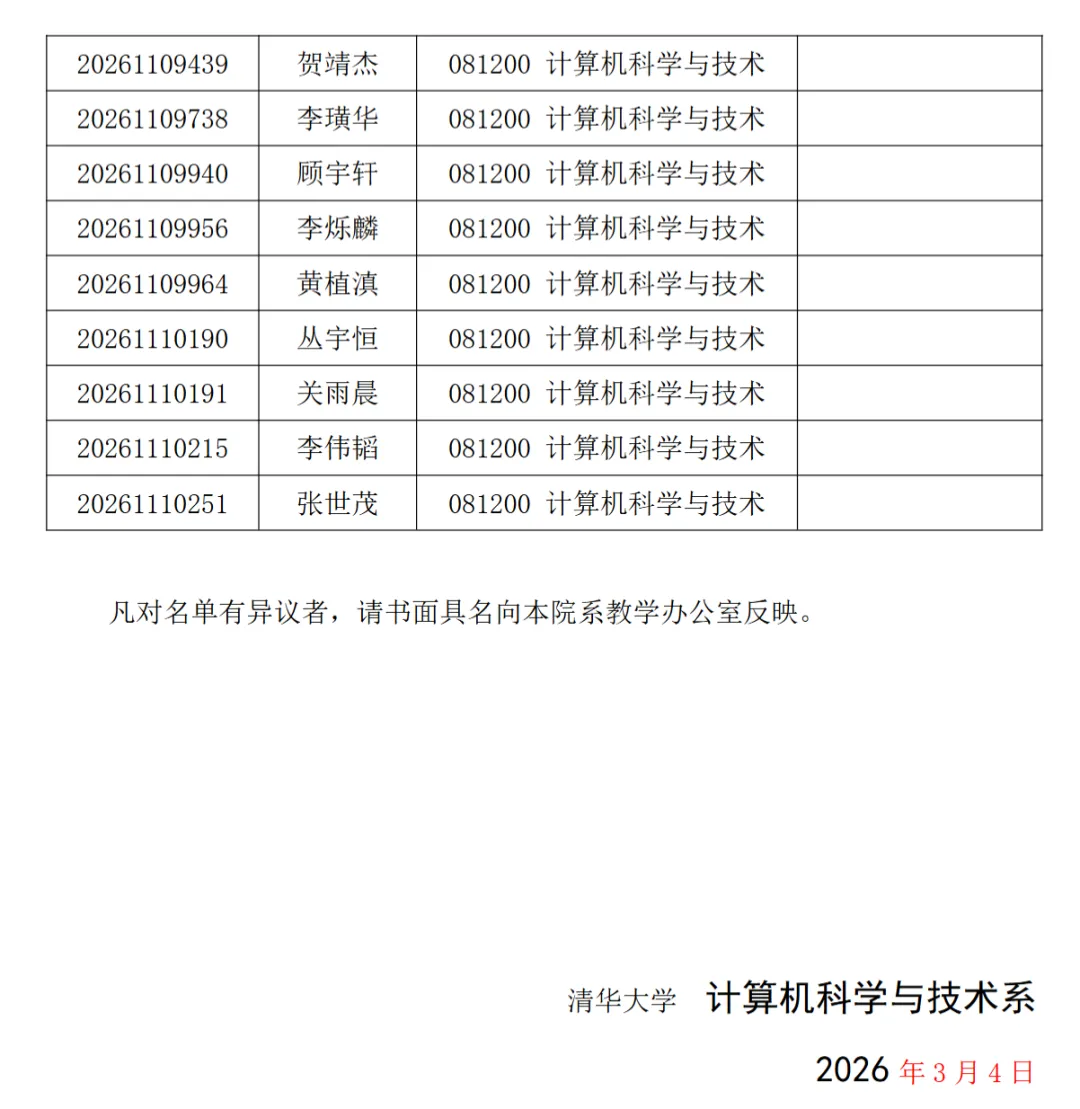 | 20261109439 | 贺靖杰 | 081200 计算机科学与技术 | |
|---|---|---|---|
| 20261109738 | 李璜华 | 081200 计算机科学与技术 | |
| 20261109940 | 顾宇轩 | 081200 计算机科学与技术 | |
| 20261109956 | 李烁麟 | 081200 计算机科学与技术 | |
| 20261109964 | 黄植滇 | 081200 计算机科学与技术 | |
| 20261110190 | 丛宇恒 | 081200 计算机科学与技术 | |
| 20261110191 | 关雨晨 | 081200 计算机科学与技术 | |
| 20261110215 | 李伟韬 | 081200 计算机科学与技术 | |
| 20261110251 | 张世茂 | 081200 计算机科学与技术 | |

凡对名单有异议者，请书面具名向本院系教学办公室反映。

清华大学 计算机科学与技术系

2026 年 3 月 4 日